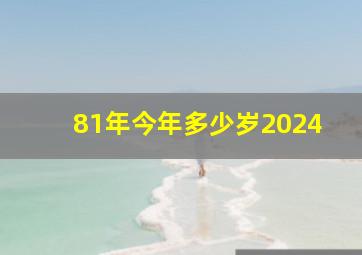 81年今年多少岁2024